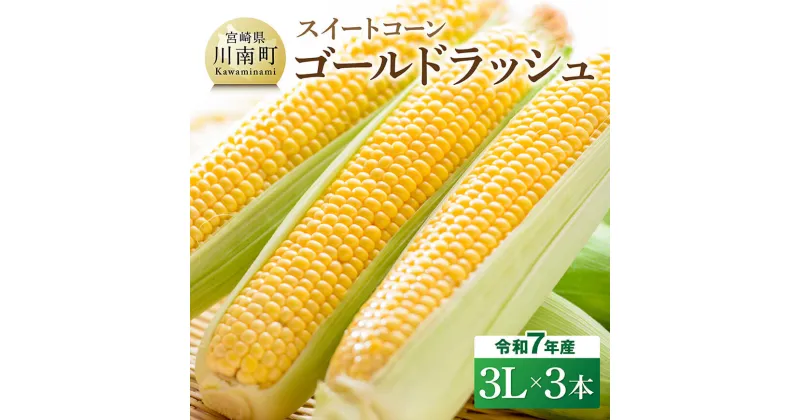 宮崎県
川南町
Kawaminami

スイートコーン
ゴールドラッシュ

令和7年産
3L×3本